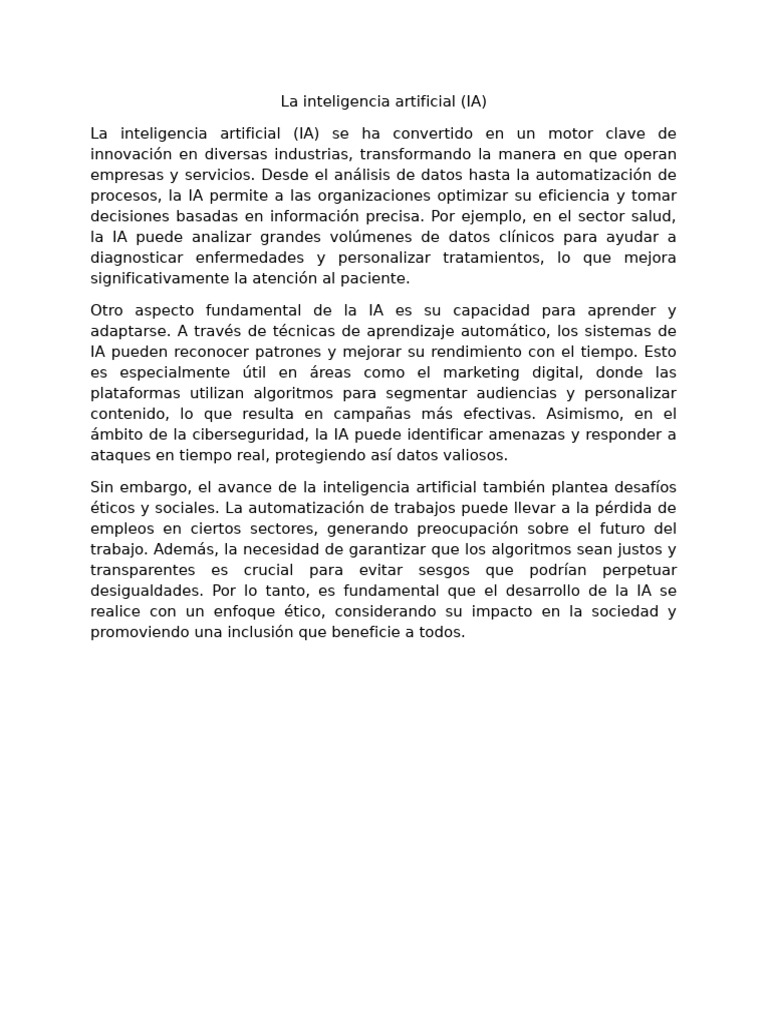 La inteligencia artificial (IA)

La inteligencia artificial (IA) se ha convertido en un motor clave de innovación en diversas industrias, transformando la manera en que operan empresas y servicios. Desde el análisis de datos hasta la automatización de procesos, la IA permite a las organizaciones optimizar su eficiencia y tomar decisiones basadas en información precisa. Por ejemplo, en el sector salud, la IA puede analizar grandes volúmenes de datos clínicos para ayudar a diagnosticar enfermedades y personalizar tratamientos, lo que mejora significativamente la atención al paciente.

Otro aspecto fundamental de la IA es su capacidad para aprender y adaptarse. A través de técnicas de aprendizaje automático, los sistemas de IA pueden reconocer patrones y mejorar su rendimiento con el tiempo. Esto es especialmente útil en áreas como el marketing digital, donde las plataformas utilizan algoritmos para segmentar audiencias y personalizar contenido, lo que resulta en campañas más efectivas. Asimismo, en el ámbito de la ciberseguridad, la IA puede identificar amenazas y responder a ataques en tiempo real, protegiendo así datos valiosos.

Sin embargo, el avance de la inteligencia artificial también plantea desafíos éticos y sociales. La automatización de trabajos puede llevar a la pérdida de empleos en ciertos sectores, generando preocupación sobre el futuro del trabajo. Además, la necesidad de garantizar que los algoritmos sean justos y transparentes es crucial para evitar sesgos que podrían perpetuar desigualdades. Por lo tanto, es fundamental que el desarrollo de la IA se realice con un enfoque ético, considerando su impacto en la sociedad y promoviendo una inclusión que beneficie a todos.